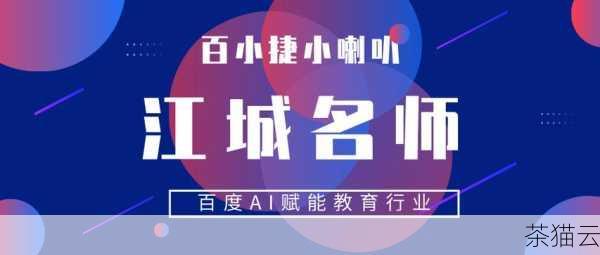 百小捷小喇叭

江城名师

百度AI赋能教育行业

茶猫云